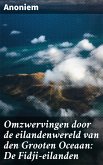 Anoniem

Omzwervingen door de eilandenwereld van den Grooten Oceaan: De Fidji-eilanden